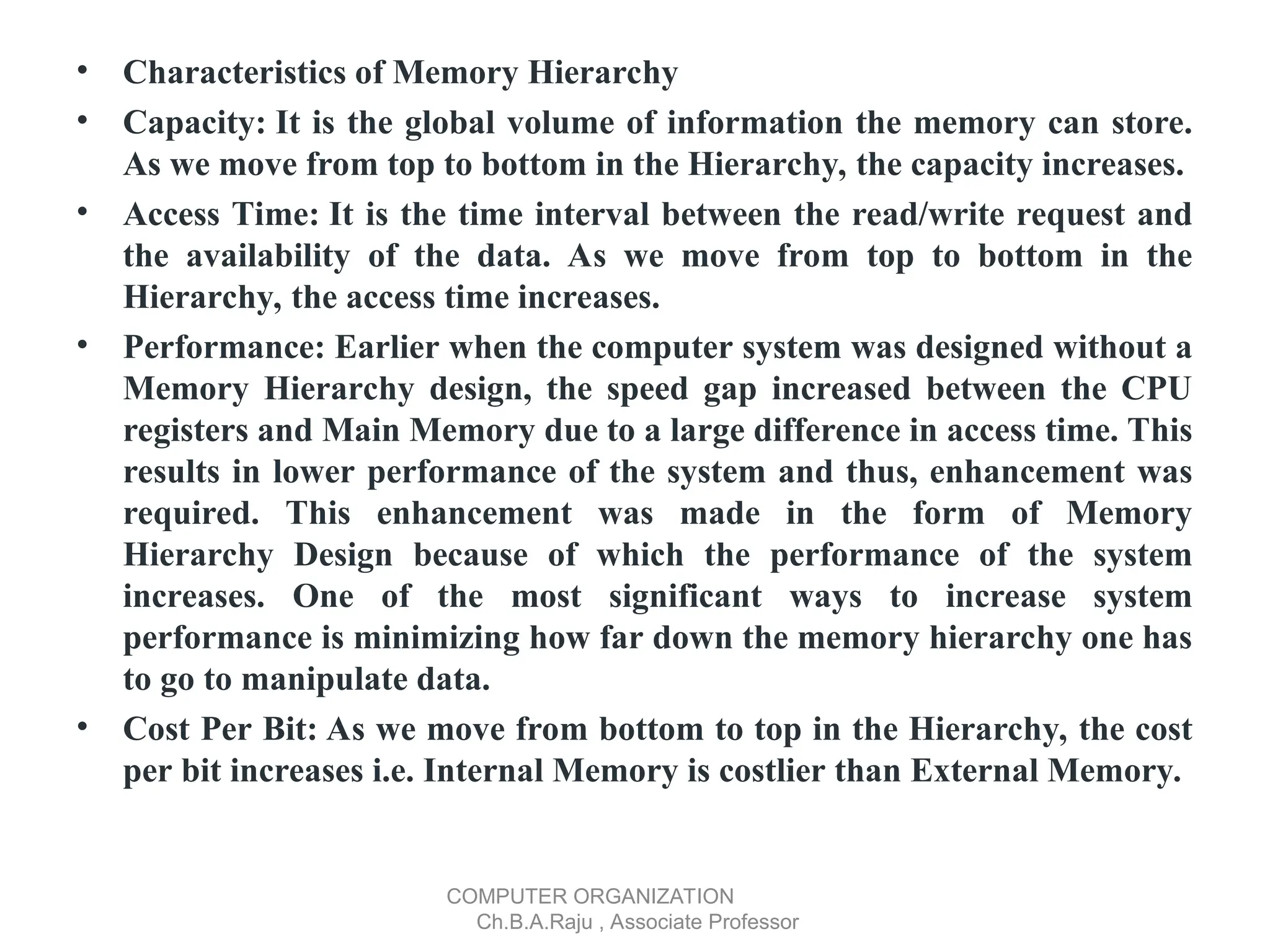 • Characteristics of Memory Hierarchy

• Capacity: It is the global volume of information the memory can store. As we move from top to bottom in the Hierarchy, the capacity increases.

• Access Time: It is the time interval between the read/write request and the availability of the data. As we move from top to bottom in the Hierarchy, the access time increases.

• Performance: Earlier when the computer system was designed without a Memory Hierarchy design, the speed gap increased between the CPU registers and Main Memory due to a large difference in access time. This results in lower performance of the system and thus, enhancement was required. This enhancement was made in the form of Memory Hierarchy Design because of which the performance of the system increases. One of the most significant ways to increase system performance is minimizing how far down the memory hierarchy one has to go to manipulate data.

• Cost Per Bit: As we move from bottom to top in the Hierarchy, the cost per bit increases i.e. Internal Memory is costlier than External Memory.

COMPUTER ORGANIZATION
Ch.B.A.Raju , Associate Professor